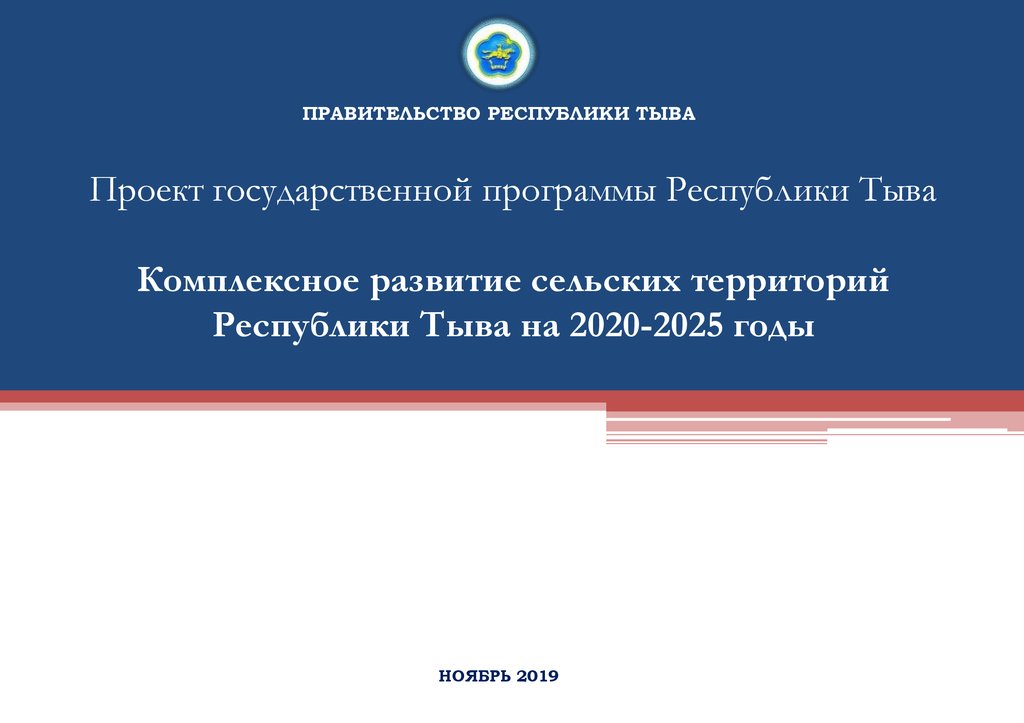 ПРАВИТЕЛЬСТВО РЕСПУБЛИКИ ТЫВА

Проект государственной программы Республики Тыва

Комплексное развитие сельских территорий Республики Тыва на 2020-2025 годы

НОЯБРЬ 2019